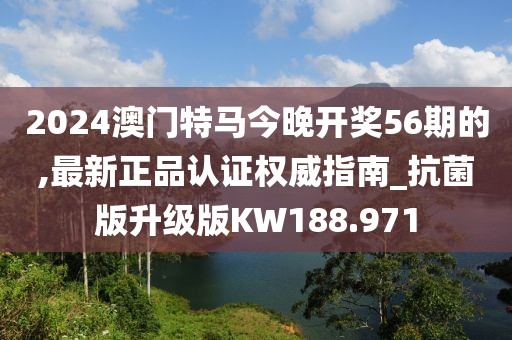 2024澳门特马今晚开奖56期的,最新正品认证权威指南_抗菌版升级版KW188.971